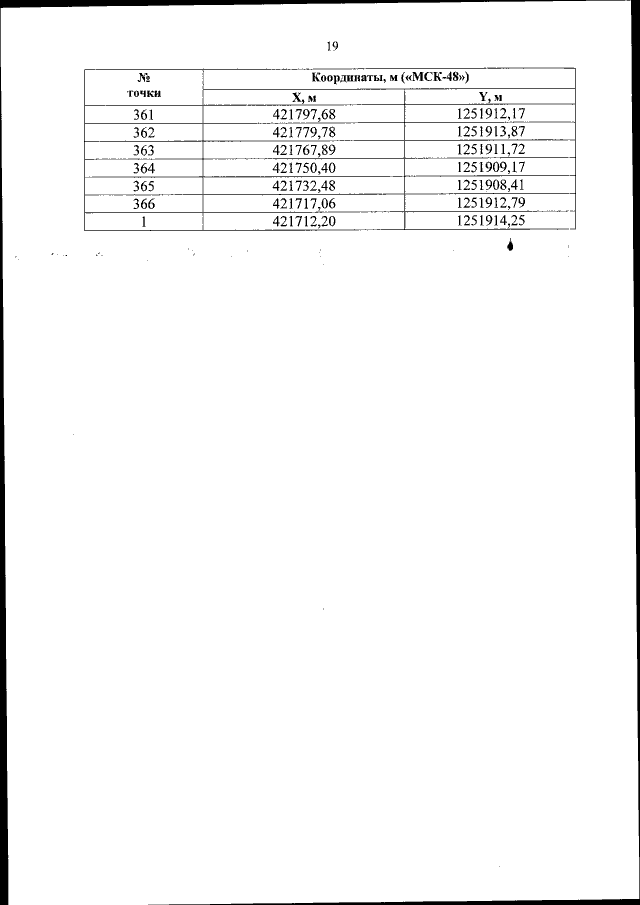 19

| № точки | Координаты, м («МСК-48») | |
|---|---|---|
| | X, м | Y, м |
| 361 | 421797,68 | 1251912,17 |
| 362 | 421779,78 | 1251913,87 |
| 363 | 421767,89 | 1251911,72 |
| 364 | 421750,40 | 1251909,17 |
| 365 | 421732,48 | 1251908,41 |
| 366 | 421717,06 | 1251912,79 |
| 1 | 421712,20 | 1251914,25 |